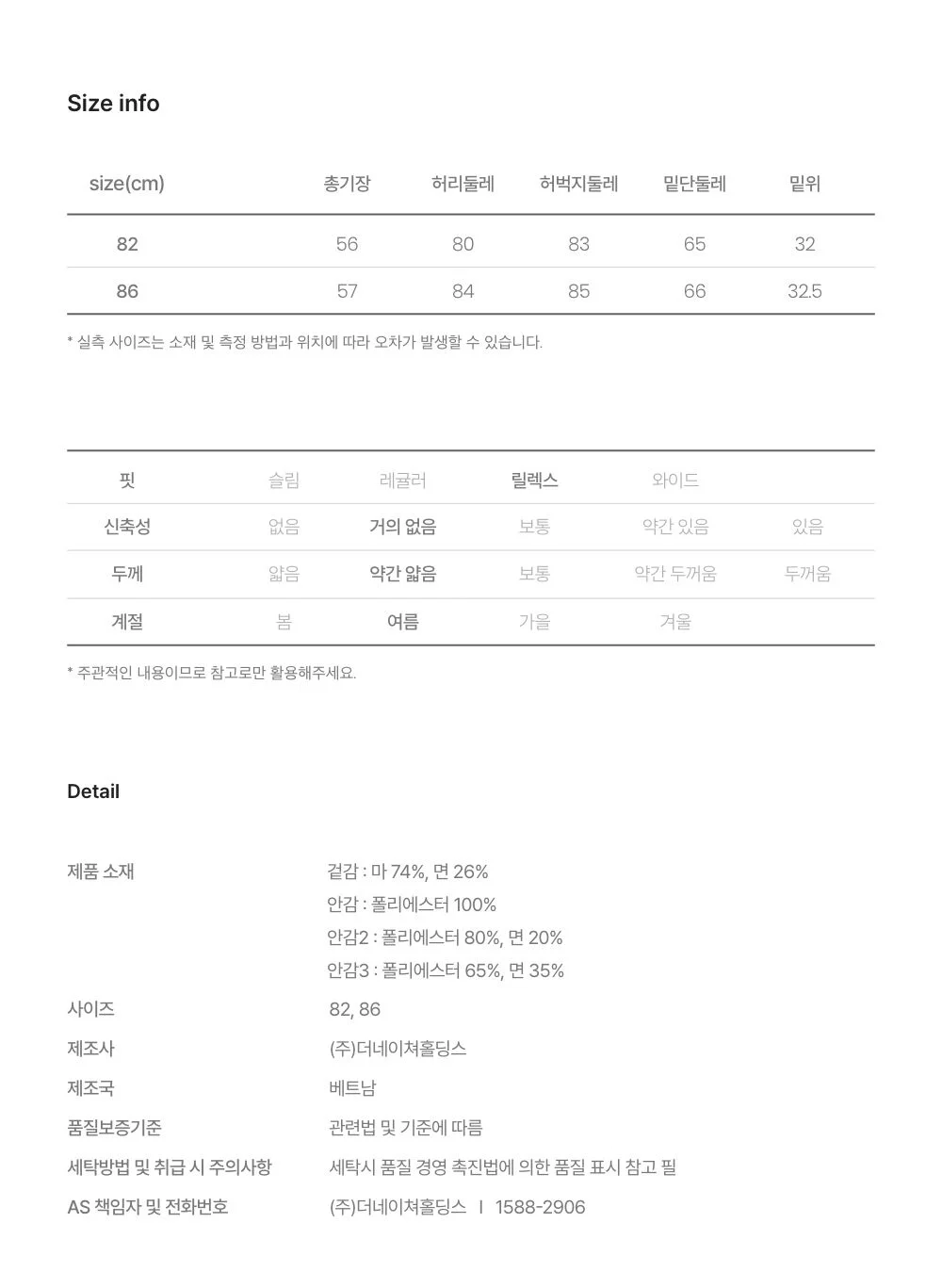 Size info

| size(cm) | 총기장 | 허리둘레 | 허벅지둘레 | 밑단둘레 | 밑위 |
|---|---|---|---|---|---|
| 82 | 56 | 80 | 83 | 65 | 32 |
| 86 | 57 | 84 | 85 | 66 | 32.5 |

* 실측 사이즈는 소재 및 측정 방법과 위치에 따라 오차가 발생할 수 있습니다.

| 핏 | 슬림 | 레귤러 | 릴렉스 | 와이드 | |
|---|---|---|---|---|---|
| 신축성 | 없음 | 거의 없음 | 보통 | 약간 있음 | 있음 |
| 두께 | 얇음 | 약간 얇음 | 보통 | 약간 두꺼움 | 두꺼움 |
| 계절 | 봄 | 여름 | 가을 | 겨울 | |

* 주관적인 내용이므로 참고로만 활용해주세요.

Detail

제품 소재
겉감 : 마 74%, 면 26%
안감 : 폴리에스터 100%
안감2 : 폴리에스터 80%, 면 20%
안감3 : 폴리에스터 65%, 면 35%

사이즈
82, 86

제조사
(주)더네이쳐홀딩스

제조국
베트남

품질보증기준
관련법 및 기준에 따름

세탁방법 및 취급 시 주의사항
세탁시 품질 경영 촉진법에 의한 품질 표시 참고 필

AS 책임자 및 전화번호
(주)더네이쳐홀딩스 I 1588-2906